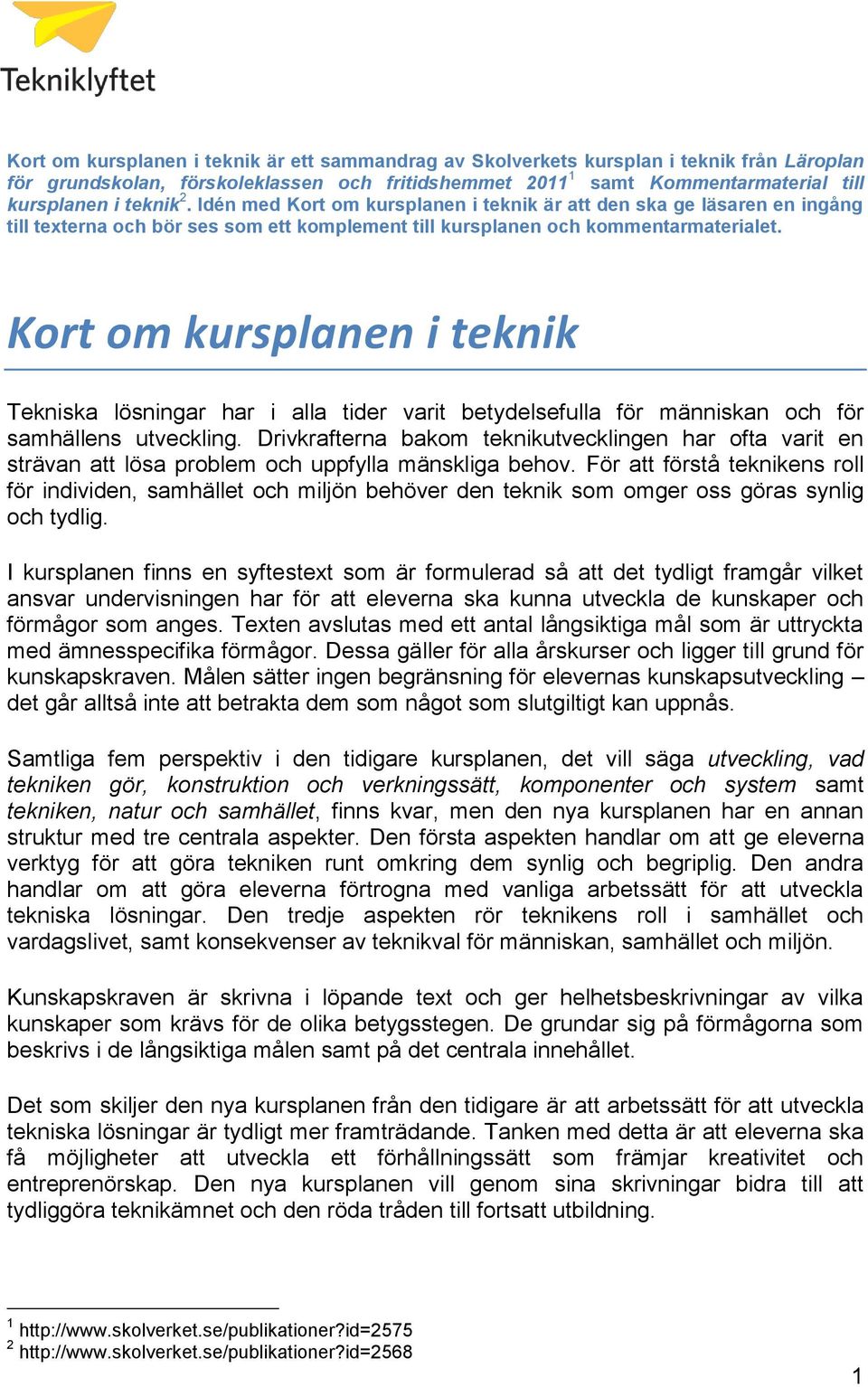 Tekniklyftet

Kort om kursplanen i teknik är ett sammandrag av Skolverkets kursplan i teknik från Läroplan för grundskolan, förskoleklassen och fritidshemmet 2011$^1$ samt Kommentarmaterial till kursplanen i teknik$^2$. Idén med Kort om kursplanen i teknik är att den ska ge läsaren en ingång till texterna och bör ses som ett komplement till kursplanen och kommentarmaterialet.

Kort om kursplanen i teknik

Tekniska lösningar har i alla tider varit betydelsefulla för människan och för samhällens utveckling. Drivkrafterna bakom teknikutvecklingen har ofta varit en strävan att lösa problem och uppfylla mänskliga behov. För att förstå teknikens roll för individen, samhället och miljön behöver den teknik som omger oss göras synlig och tydlig.

I kursplanen finns en syftestext som är formulerad så att det tydligt framgår vilket ansvar undervisningen har för att eleverna ska kunna utveckla de kunskaper och förmågor som anges. Texten avslutas med ett antal långsiktiga mål som är uttryckta med ämnesspecifika förmågor. Dessa gäller för alla årskurser och ligger till grund för kunskapskraven. Målen sätter ingen begränsning för elevernas kunskapsutveckling – det går alltså inte att betrakta dem som något som slutgiltigt kan uppnås.

Samtliga fem perspektiv i den tidigare kursplanen, det vill säga utveckling, vad tekniken gör, konstruktion och verkningssätt, komponenter och system samt tekniken, natur och samhället, finns kvar, men den nya kursplanen har en annan struktur med tre centrala aspekter. Den första aspekten handlar om att ge eleverna verktyg för att göra tekniken runt omkring dem synlig och begriplig. Den andra handlar om att göra eleverna förtrogna med vanliga arbetssätt för att utveckla tekniska lösningar. Den tredje aspekten rör teknikens roll i samhället och vardagslivet, samt konsekvenser av teknikval för människan, samhället och miljön.

Kunskapskraven är skrivna i löpande text och ger helhetsbeskrivningar av vilka kunskaper som krävs för de olika betygsstegen. De grundar sig på förmågorna som beskrivs i de långsiktiga målen samt på det centrala innehållet.

Det som skiljer den nya kursplanen från den tidigare är att arbetssätt för att utveckla tekniska lösningar är tydligt mer framträdande. Tanken med detta är att eleverna ska få möjligheter att utveckla ett förhållningssätt som främjar kreativitet och entreprenörskap. Den nya kursplanen vill genom sina skrivningar bidra till att tydliggöra teknikämnet och den röda tråden till fortsatt utbildning.

$^1$ http://www.skolverket.se/publikationer?id=2575
$^2$ http://www.skolverket.se/publikationer?id=2568

1